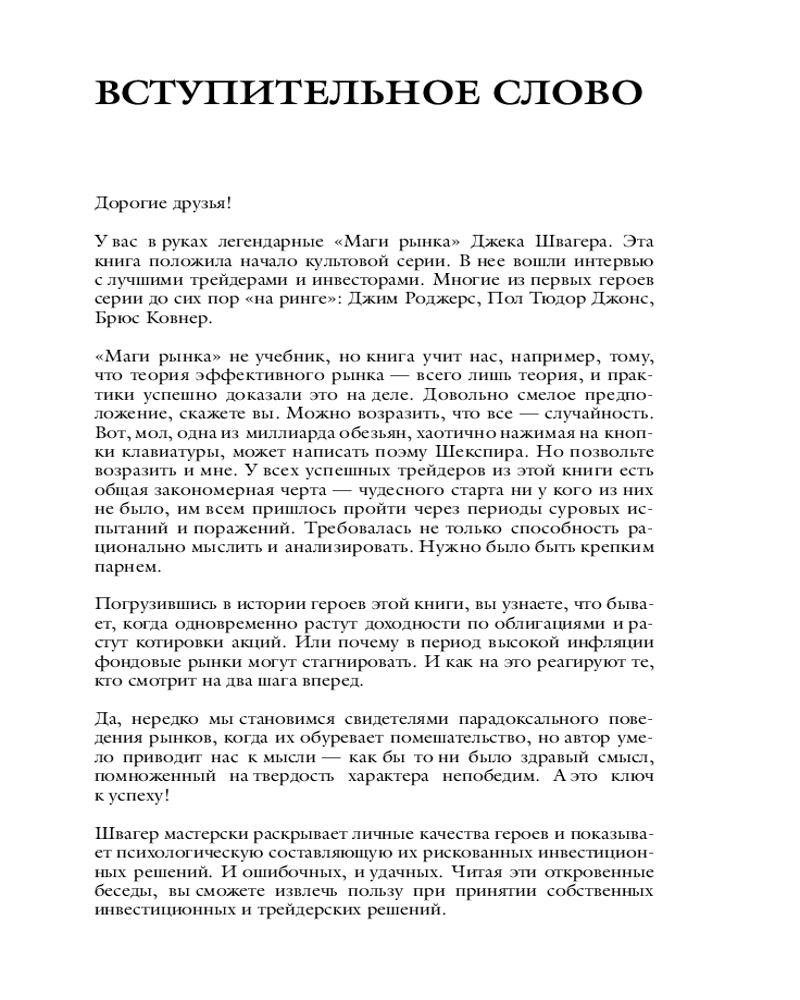 ВСТУПИТЕЛЬНОЕ СЛОВО

Дорогие друзья!

У вас в руках легендарные «Маги рынка» Джека Швагера. Эта книга положила начало культовой серии. В нее вошли интервью с лучшими трейдерами и инвесторами. Многие из первых героев серии до сих пор «на ринге»: Джим Роджерс, Пол Тюдор Джонс, Брюс Ковнер.

«Маги рынка» не учебник, но книга учит нас, например, тому, что теория эффективного рынка — всего лишь теория, и практики успешно доказали это на деле. Довольно смелое предположение, скажете вы. Можно возразить, что все — случайность. Вот, мол, одна из миллиарда обезьян, хаотично нажимая на кнопки клавиатуры, может написать поэму Шекспира. Но позвольте возразить и мне. У всех успешных трейдеров из этой книги есть общая закономерная черта — чудесного старта ни у кого из них не было, им всем пришлось пройти через периоды суровых испытаний и поражений. Требовалась не только способность рационально мыслить и анализировать. Нужно было быть крепким парнем.

Погрузившись в истории героев этой книги, вы узнаете, что бывает, когда одновременно растут доходности по облигациями и растут котировки акций. Или почему в период высокой инфляции фондовые рынки могут стагнировать. И как на это реагируют те, кто смотрит на два шага вперед.

Да, нередко мы становимся свидетелями парадоксального поведения рынков, когда их обуревает помешательство, но автор умело приводит нас к мысли — как бы то ни было здравый смысл, помноженный на твердость характера непобедим. А это ключ к успеху!

Швагер мастерски раскрывает личные качества героев и показывает психологическую составляющую их рискованных инвестиционных решений. И ошибочных, и удачных. Читая эти откровенные беседы, вы сможете извлечь пользу при принятии собственных инвестиционных и трейдерских решений.